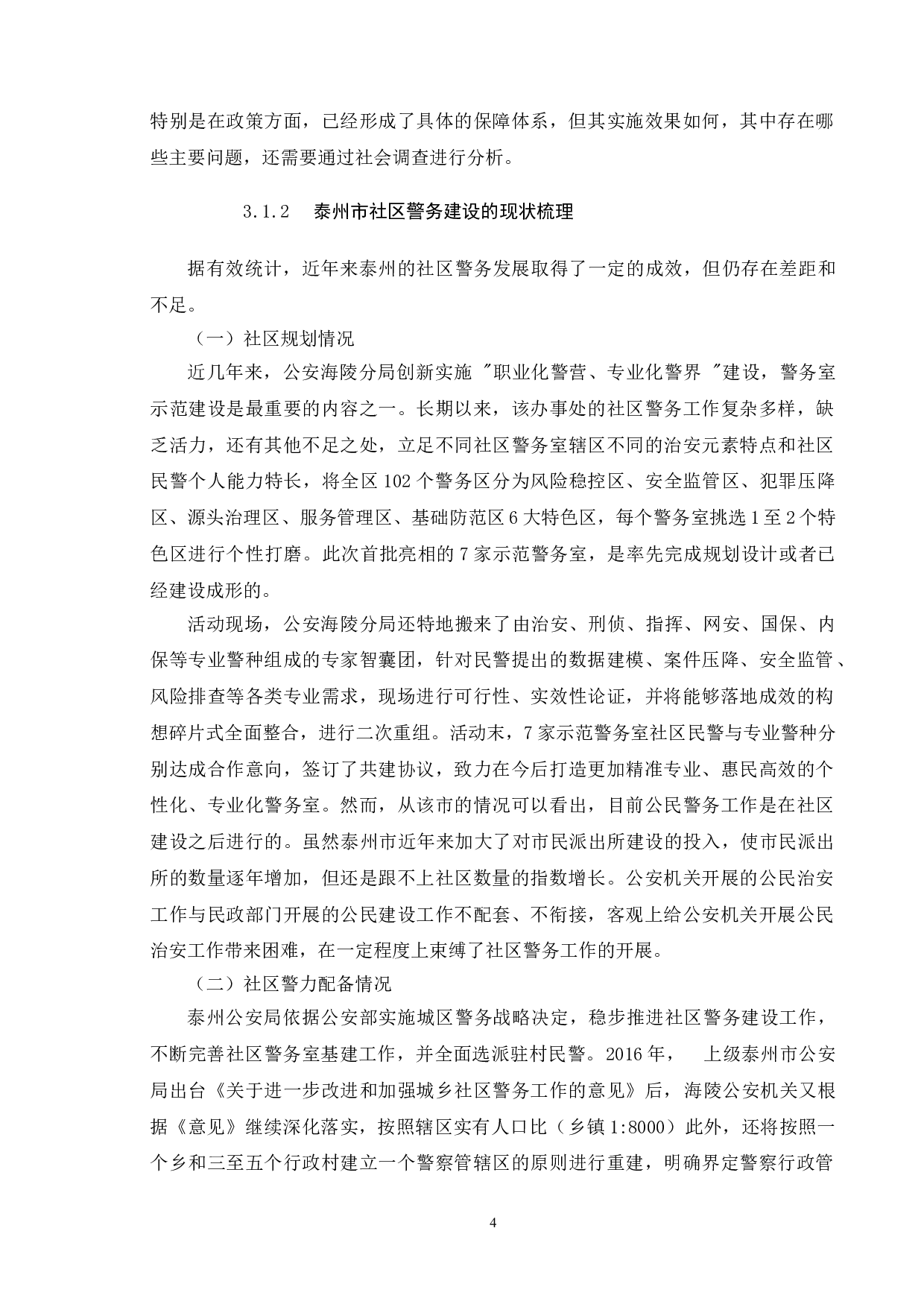 特别是在政策方面，已经形成了具体的保障体系，但其实施效果如何，其中存在哪些主要问题，还需要通过社会调查进行分析。

3.1.2 泰州市社区警务建设的现状梳理

据有效统计，近年来泰州的社区警务发展取得了一定的成效，但仍存在差距和不足。

（一）社区规划情况

近几年来，公安海陵分局创新实施 "职业化警营、专业化警界 "建设，警务室示范建设是最重要的内容之一。长期以来，该办事处的社区警务工作复杂多样，缺乏活力，还有其他不足之处，立足不同社区警务室辖区不同的治安元素特点和社区民警个人能力特长，将全区 102 个警务区分为风险稳控区、安全监管区、犯罪压降区、源头治理区、服务管理区、基础防范区 6 大特色区，每个警务室挑选 1 至 2 个特色区进行个性打磨。此次首批亮相的 7 家示范警务室，是率先完成规划设计或者已经建设成形的。

活动现场，公安海陵分局还特地搬来了由治安、刑侦、指挥、网安、国保、内保等专业警种组成的专家智囊团，针对民警提出的数据建模、案件压降、安全监管、风险排查等各类专业需求，现场进行可行性、实效性论证，并将能够落地成效的构想碎片式全面整合，进行二次重组。活动末，7 家示范警务室社区民警与专业警种分别达成合作意向，签订了共建协议，致力在今后打造更加精准专业、惠民高效的个性化、专业化警务室。然而，从该市的情况可以看出，目前公民警务工作是在社区建设之后进行的。虽然泰州市近年来加大了对市民派出所建设的投入，使市民派出所的数量逐年增加，但还是跟不上社区数量的指数增长。公安机关开展的公民治安工作与民政部门开展的公民建设工作不配套、不衔接，客观上给公安机关开展公民治安工作带来困难，在一定程度上束缚了社区警务工作的开展。

（二）社区警力配备情况

泰州公安局依据公安部实施城区警务战略决定，稳步推进社区警务建设工作，不断完善社区警务室基建工作，并全面选派驻村民警。2016 年， 上级泰州市公安局出台《关于进一步改进和加强城乡社区警务工作的意见》后，海陵公安机关又根据《意见》继续深化落实，按照辖区实有人口比（乡镇 1:8000）此外，还将按照一个乡和三至五个行政村建立一个警察管辖区的原则进行重建，明确界定警察行政管

4